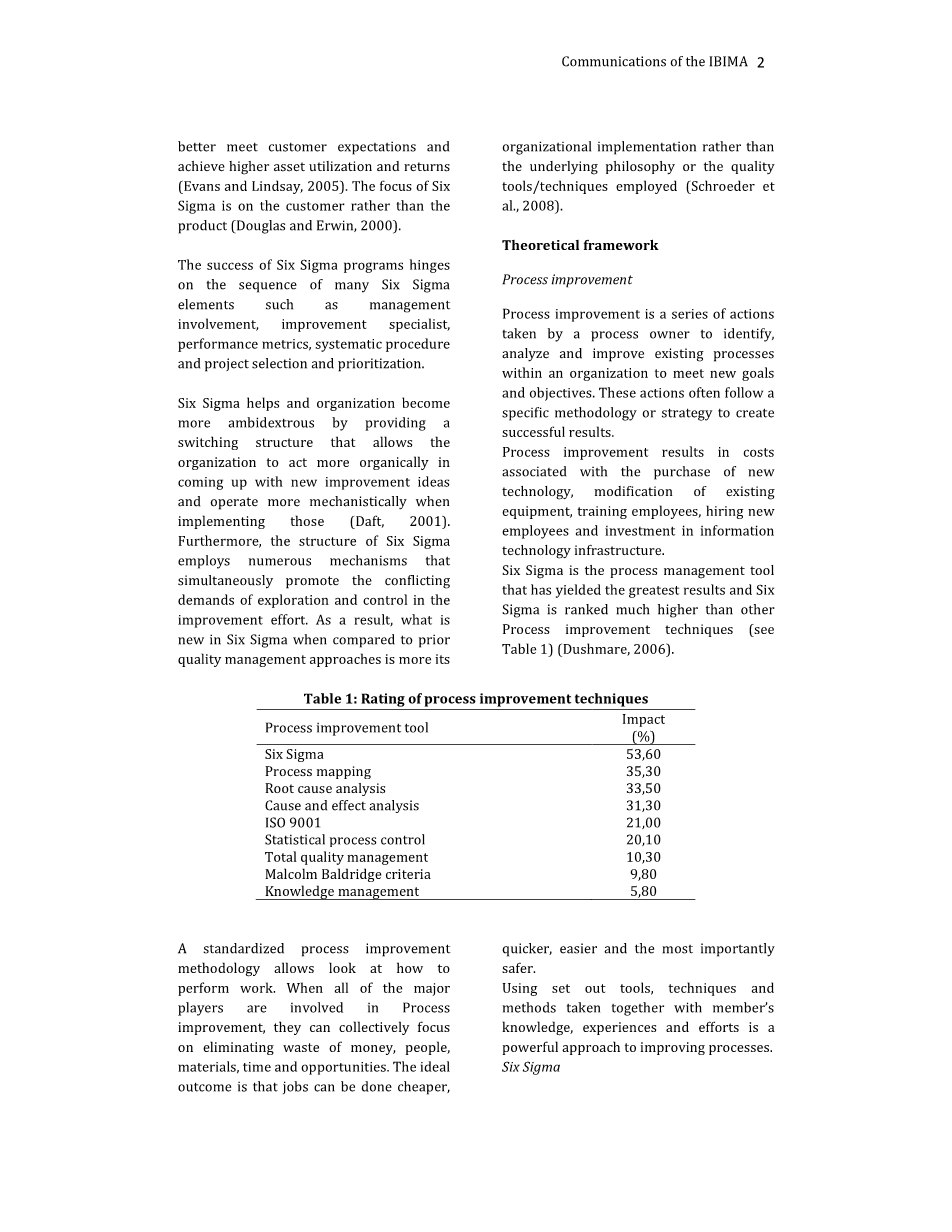 Communications of the IBIMA 2

better meet customer expectations and achieve higher asset utilization and returns (Evans and Lindsay, 2005). The focus of Six Sigma is on the customer rather than the product (Douglas and Erwin, 2000).

The success of Six Sigma programs hinges on the sequence of many Six Sigma elements such as management involvement, improvement specialist, performance metrics, systematic procedure and project selection and prioritization.

Six Sigma helps and organization become more ambidextrous by providing a switching structure that allows the organization to act more organically in coming up with new improvement ideas and operate more mechanistically when implementing those (Daft, 2001). Furthermore, the structure of Six Sigma employs numerous mechanisms that simultaneously promote the conflicting demands of exploration and control in the improvement effort. As a result, what is new in Six Sigma when compared to prior quality management approaches is more its organizational implementation rather than the underlying philosophy or the quality tools/techniques employed (Schroeder et al., 2008).

Theoretical framework

Process improvement

Process improvement is a series of actions taken by a process owner to identify, analyze and improve existing processes within an organization to meet new goals and objectives. These actions often follow a specific methodology or strategy to create successful results.
Process improvement results in costs associated with the purchase of new technology, modification of existing equipment, training employees, hiring new employees and investment in information technology infrastructure.
Six Sigma is the process management tool that has yielded the greatest results and Six Sigma is ranked much higher than other Process improvement techniques (see Table 1) (Dushmare, 2006).

Table 1: Rating of process improvement techniques

| Process improvement tool | Impact (%) |
|---|---|
| Six Sigma | 53,60 |
| Process mapping | 35,30 |
| Root cause analysis | 33,50 |
| Cause and effect analysis | 31,30 |
| ISO 9001 | 21,00 |
| Statistical process control | 20,10 |
| Total quality management | 10,30 |
| Malcolm Baldridge criteria | 9,80 |
| Knowledge management | 5,80 |

A standardized process improvement methodology allows look at how to perform work. When all of the major players are involved in Process improvement, they can collectively focus on eliminating waste of money, people, materials, time and opportunities. The ideal outcome is that jobs can be done cheaper, quicker, easier and the most importantly safer.
Using set out tools, techniques and methods taken together with member's knowledge, experiences and efforts is a powerful approach to improving processes.
Six Sigma